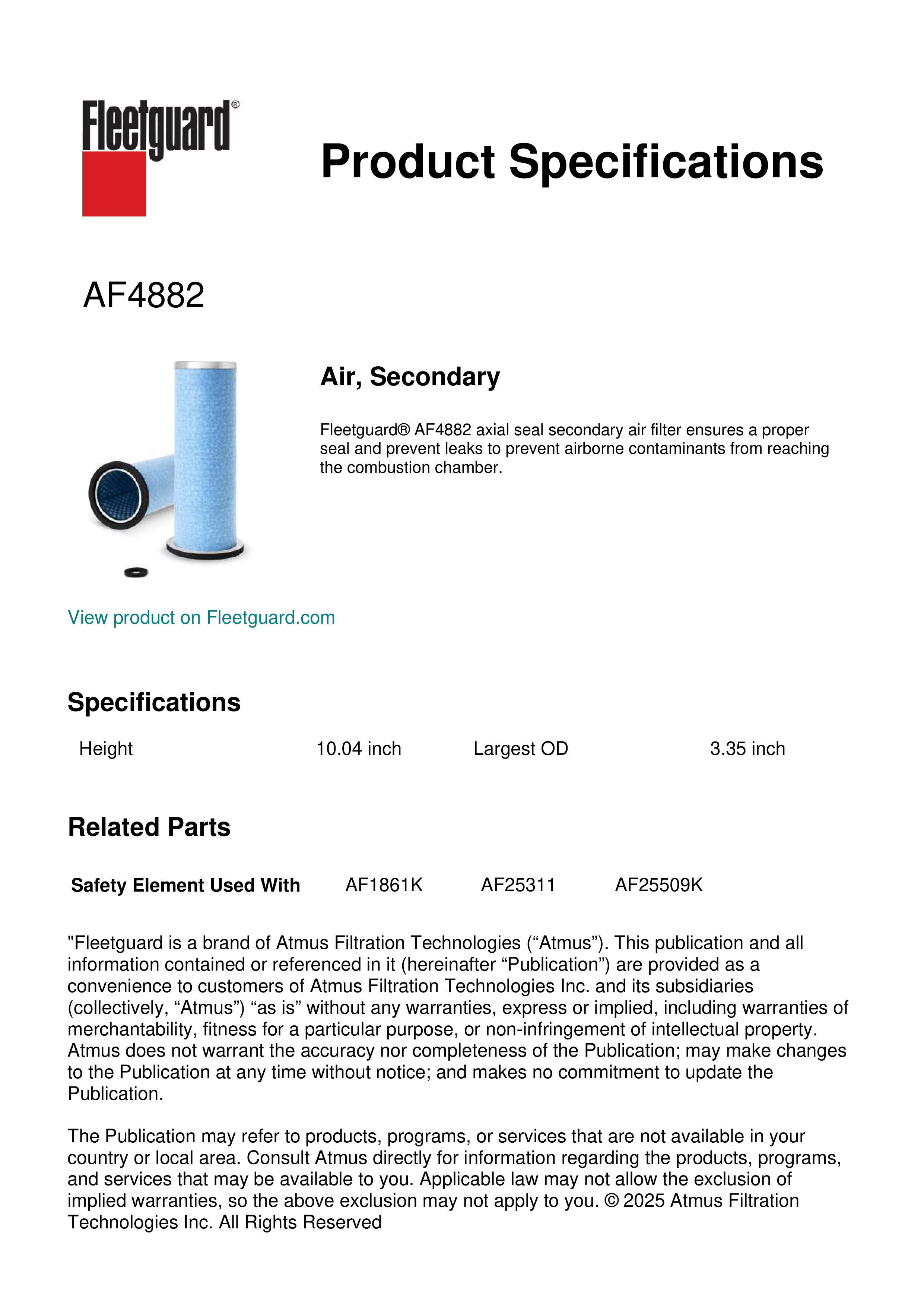 Fleetguard®

Product Specifications

AF4882

Air, Secondary

Fleetguard® AF4882 axial seal secondary air filter ensures a proper seal and prevent leaks to prevent airborne contaminants from reaching the combustion chamber.

View product on Fleetguard.com

Specifications

| Height | 10.04 inch | Largest OD | 3.35 inch |
|---|---|---|---|

Related Parts

| Safety Element Used With | AF1861K | AF25311 | AF25509K |
|---|---|---|---|

"Fleetguard is a brand of Atmus Filtration Technologies (“Atmus”). This publication and all information contained or referenced in it (hereinafter “Publication”) are provided as a convenience to customers of Atmus Filtration Technologies Inc. and its subsidiaries (collectively, “Atmus”) “as is” without any warranties, express or implied, including warranties of merchantability, fitness for a particular purpose, or non-infringement of intellectual property. Atmus does not warrant the accuracy nor completeness of the Publication; may make changes to the Publication at any time without notice; and makes no commitment to update the Publication.

The Publication may refer to products, programs, or services that are not available in your country or local area. Consult Atmus directly for information regarding the products, programs, and services that may be available to you. Applicable law may not allow the exclusion of implied warranties, so the above exclusion may not apply to you. © 2025 Atmus Filtration Technologies Inc. All Rights Reserved